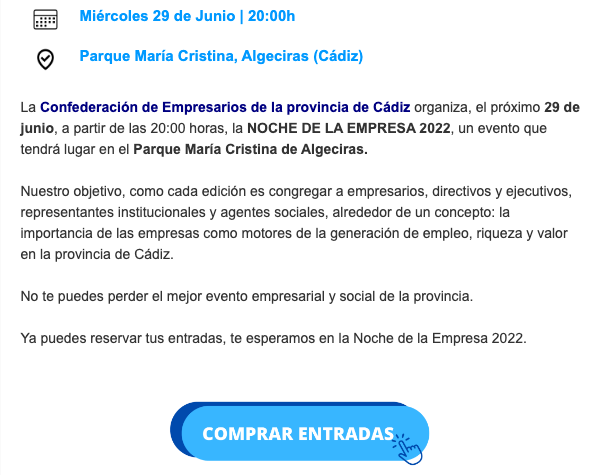 Miércoles 29 de Junio | 20:00h

Parque María Cristina, Algeciras (Cádiz)

La Confederación de Empresarios de la provincia de Cádiz organiza, el próximo 29 de junio, a partir de las 20:00 horas, la NOCHE DE LA EMPRESA 2022, un evento que tendrá lugar en el Parque María Cristina de Algeciras.

Nuestro objetivo, como cada edición es congregar a empresarios, directivos y ejecutivos, representantes institucionales y agentes sociales, alrededor de un concepto: la importancia de las empresas como motores de la generación de empleo, riqueza y valor en la provincia de Cádiz.

No te puedes perder el mejor evento empresarial y social de la provincia.

Ya puedes reservar tus entradas, te esperamos en la Noche de la Empresa 2022.

COMPRAR ENTRADAS